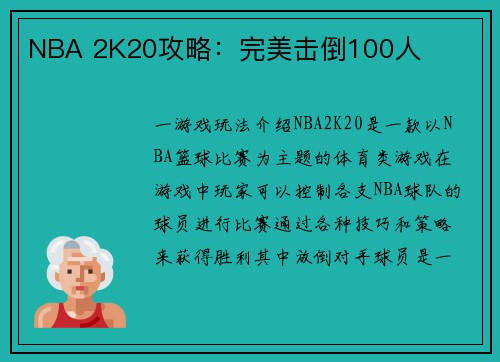 NBA 2K20攻略：完美击倒100人

一游戏玩法介绍NBA2K20是一款以NBA篮球比赛为主题的体育类游戏在游戏中玩家可以控制各支NBA球队的球员进行比赛通过各种技巧和策略来获得胜利其中放倒对手球员是一